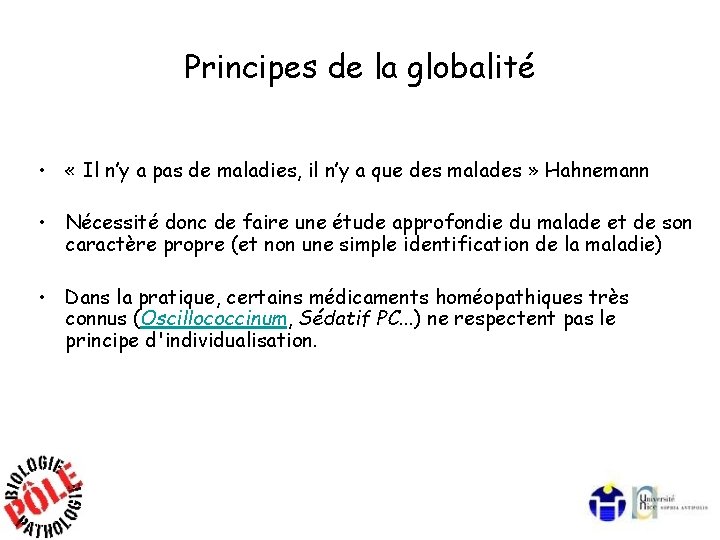 Principes de la globalité

• « Il n'y a pas de maladies, il n'y a que des malades » Hahnemann

• Nécessité donc de faire une étude approfondie du malade et de son caractère propre (et non une simple identification de la maladie)

• Dans la pratique, certains médicaments homéopathiques très connus (Oscillococcinum, Sédatif PC…) ne respectent pas le principe d'individualisation.

BIOLOGIE PÔLE PATHOLOGIE

Université Nice SOPHIA ANTIPOLIS